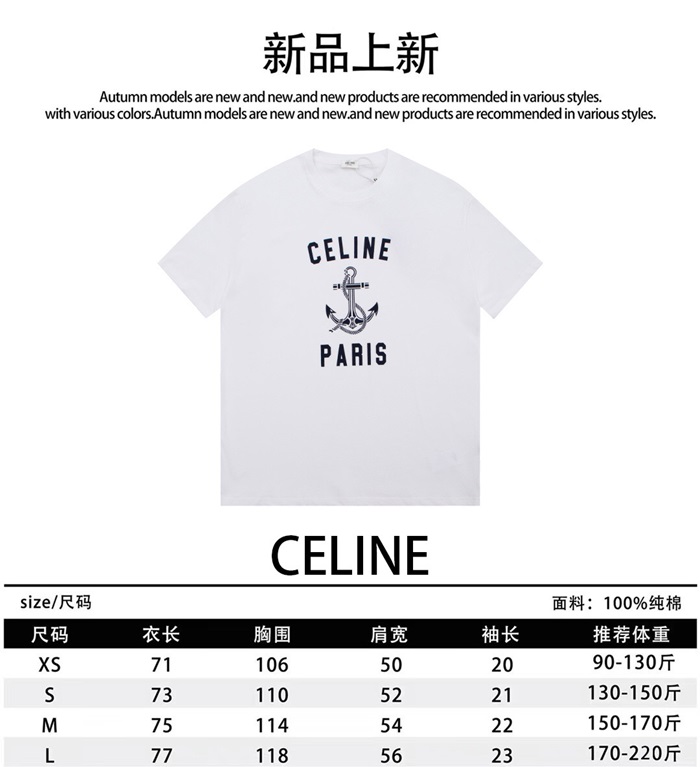 新品上新

Autumn models are new and new.and new products are recommended in various styles. with various colors.Autumn models are new and new.and new products are recommended in various styles.

CELINE

PARIS

CELINE

size/尺码

面料：100%纯棉

| 尺码 | 衣长 | 胸围 | 肩宽 | 袖长 | 推荐体重 |
|---|---|---|---|---|---|
| XS | 71 | 106 | 50 | 20 | 90-130斤 |
| S | 73 | 110 | 52 | 21 | 130-150斤 |
| M | 75 | 114 | 54 | 22 | 150-170斤 |
| L | 77 | 118 | 56 | 23 | 170-220斤 |